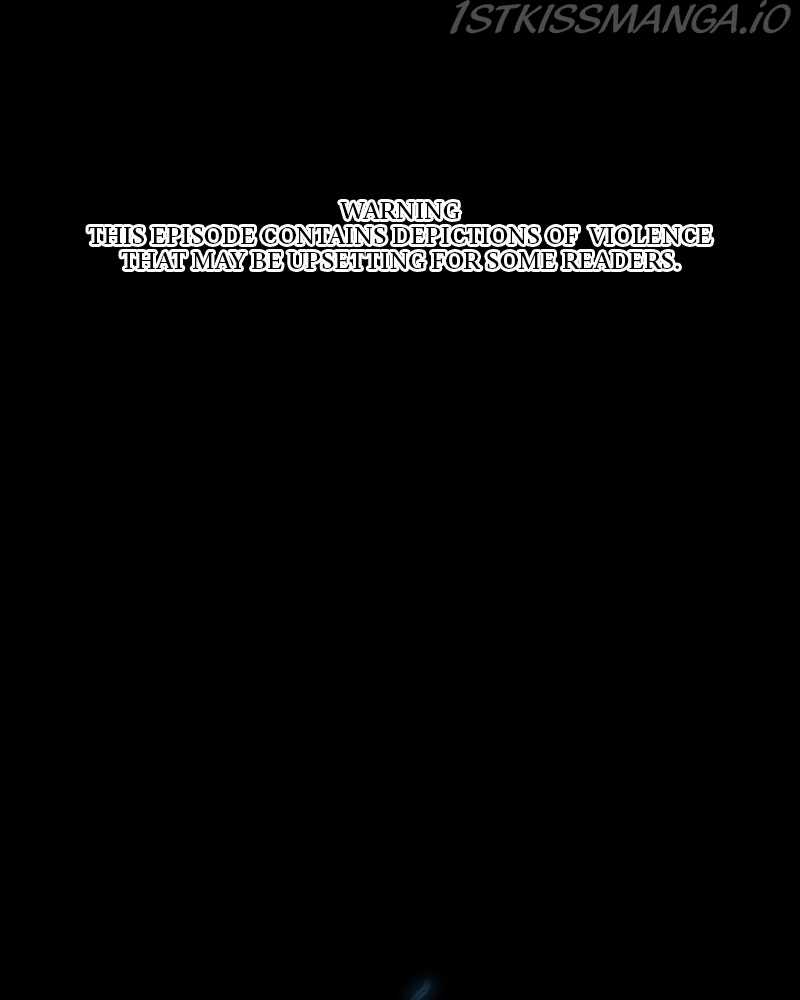 WARNING
THIS EPISODE CONTAINS DEPICTIONS OF VIOLENCE THAT MAY BE UPSETTING FOR SOME READERS.

1STKISSMANGA.IO